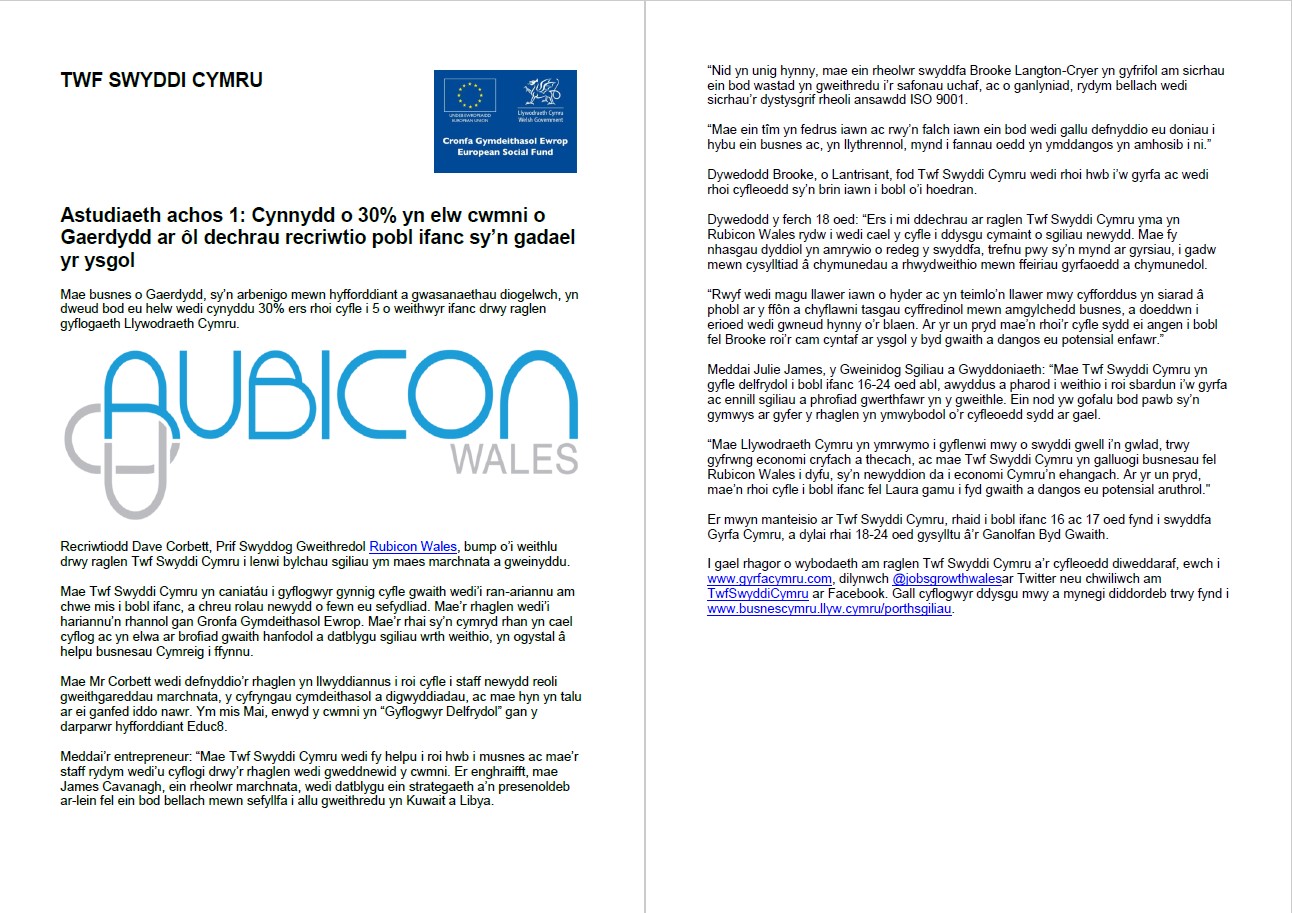 TWF SWYDDI CYMRU

UNDEB EWROPEAIDD
EUROPEAN UNION

Llywodraeth Cymru
Welsh Government

Cronfa Gymdeithasol Ewrop
European Social Fund

Astudiaeth achos 1: Cynnydd o 30% yn elw cwmni o Gaerdydd ar ôl dechrau recriwtio pobl ifanc sy'n gadael yr ysgol

Mae busnes o Gaerdydd, sy'n arbenigo mewn hyfforddiant a gwasanaethau diogelwch, yn dweud bod eu helw wedi cynyddu 30% ers rhoi cyfle i 5 o weithwyr ifanc drwy raglen gyflogaeth Llywodraeth Cymru.

RUBICON
WALES

Recriwtiodd Dave Corbett, Prif Swyddog Gweithredol Rubicon Wales, bump o'i weithlu drwy raglen Twf Swyddi Cymru i lenwi bylchau sgiliau ym maes marchnata a gweinyddu.

Mae Twf Swyddi Cymru yn caniatáu i gyflogwyr gynnig cyfle gwaith wedi'i ran-ariannu am chwe mis i bobl ifanc, a chreu rolau newydd o fewn eu sefydliad. Mae'r rhaglen wedi'i hariannu'n rhannol gan Gronfa Gymdeithasol Ewrop. Mae'r rhai sy'n cymryd rhan yn cael cyflog ac yn elwa ar brofiad gwaith hanfodol a datblygu sgiliau wrth weithio, yn ogystal â helpu busnesau Cymreig i ffynnu.

Mae Mr Corbett wedi defnyddio'r rhaglen yn llwyddiannus i roi cyfle i staff newydd reoli gweithgareddau marchnata, y cyfryngau cymdeithasol a digwyddiadau, ac mae hyn yn talu ar ei ganfed iddo nawr. Ym mis Mai, enwyd y cwmni yn "Gyflogwyr Delfrydol" gan y darparwr hyfforddiant Educ8.

Meddai'r entrepreneur: "Mae Twf Swyddi Cymru wedi fy helpu i roi hwb i musnes ac mae'r staff rydym wedi'u cyflogi drwy'r rhaglen wedi gweddnewid y cwmni. Er enghraifft, mae James Cavanagh, ein rheolwr marchnata, wedi datblygu ein strategaeth a'n presenoldeb ar-lein fel ein bod bellach mewn sefyllfa i allu gweithredu yn Kuwait a Libya.

"Nid yn unig hynny, mae ein rheolwr swyddfa Brooke Langton-Cryer yn gyfrifol am sicrhau ein bod wastad yn gweithredu i'r safonau uchaf, ac o ganlyniad, rydym bellach wedi sicrhau'r dystysgrif rheoli ansawdd ISO 9001.

"Mae ein tîm yn fedrus iawn ac rwy'n falch iawn ein bod wedi gallu defnyddio eu doniau i hybu ein busnes ac, yn llythrennol, mynd i fannau oedd yn ymddangos yn amhosib i ni."

Dywedodd Brooke, o Lantrisant, fod Twf Swyddi Cymru wedi rhoi hwb i'w gyrfa ac wedi rhoi cyfleoedd sy'n brin iawn i bobl o'i hoedran.

Dywedodd y ferch 18 oed: "Ers i mi ddechrau ar raglen Twf Swyddi Cymru yma yn Rubicon Wales rydw i wedi cael y cyfle i ddysgu cymaint o sgiliau newydd. Mae fy nhasgau dyddiol yn amrywio o redeg y swyddfa, trefnu pwy sy'n mynd ar gyrsiau, i gadw mewn cysylltiad â chymunedau a rhwydweithio mewn ffeiriau gyrfaoedd a chymunedol.

"Rwyf wedi magu llawer iawn o hyder ac yn teimlo'n llawer mwy cyfforddus yn siarad â phobl ar y ffôn a chyflawni tasgau cyffredinol mewn amgylchedd busnes, a doeddwn i erioed wedi gwneud hynny o'r blaen. Ar yr un pryd mae'n rhoi'r cyfle sydd ei angen i bobl fel Brooke roi'r cam cyntaf ar ysgol y byd gwaith a dangos eu potensial enfawr."

Meddai Julie James, y Gweinidog Sgiliau a Gwyddoniaeth: "Mae Twf Swyddi Cymru yn gyfle delfrydol i bobl ifanc 16-24 oed abl, awyddus a pharod i weithio i roi sbardun i'w gyrfa ac ennill sgiliau a phrofiad gwerthfawr yn y gweithle. Ein nod yw gofalu bod pawb sy'n gymwys ar gyfer y rhaglen yn ymwybodol o'r cyfleoedd sydd ar gael.

"Mae Llywodraeth Cymru yn ymrwymo i gyflenwi mwy o swyddi gwell i'n gwlad, trwy gyfrwng economi cryfach a thecach, ac mae Twf Swyddi Cymru yn galluogi busnesau fel Rubicon Wales i dyfu, sy'n newyddion da i economi Cymru'n ehangach. Ar yr un pryd, mae'n rhoi cyfle i bobl ifanc fel Laura gamu i fyd gwaith a dangos eu potensial aruthrol."

Er mwyn manteisio ar Twf Swyddi Cymru, rhaid i bobl ifanc 16 ac 17 oed fynd i swyddfa Gyrfa Cymru, a dylai rhai 18-24 oed gysylltu â'r Ganolfan Byd Gwaith.

I gael rhagor o wybodaeth am raglen Twf Swyddi Cymru a'r cyfleoedd diweddaraf, ewch i www.gyrfacymru.com, dilynwch @jobsgrowthwalesar Twitter neu chwiliwch am TwfSwyddiCymru ar Facebook. Gall cyflogwyr ddysgu mwy a mynegi diddordeb trwy fynd i www.busnescymru.llyw.cymru/porthsgiliau.